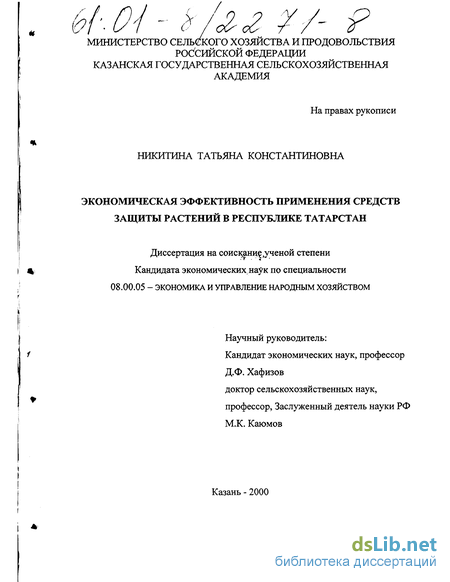 61:01-8/2271-8

МИНИСТЕРСТВО СЕЛЬСКОГО ХОЗЯЙСТВА И ПРОДОВОЛЬСТВИЯ РОССИЙСКОЙ ФЕДЕРАЦИИ
КАЗАНСКАЯ ГОСУДАРСТВЕННАЯ СЕЛЬСКОХОЗЯЙСТВЕННАЯ АКАДЕМИЯ

На правах рукописи

НИКИТИНА ТАТЬЯНА КОНСТАНТИНОВНА

ЭКОНОМИЧЕСКАЯ ЭФФЕКТИВНОСТЬ ПРИМЕНЕНИЯ СРЕДСТВ ЗАЩИТЫ РАСТЕНИЙ В РЕСПУБЛИКЕ ТАТАРСТАН

Диссертация на соискание ученой степени
Кандидата экономических наук по специальности
08.00.05 – ЭКОНОМИКА И УПРАВЛЕНИЕ НАРОДНЫМ ХОЗЯЙСТВОМ

Научный руководитель:
Кандидат экономических наук, профессор
Д.Ф. Хафизов
доктор сельскохозяйственных наук,
профессор, Заслуженный деятель науки РФ
М.К. Каюмов

Казань - 2000

dsLib.net
библиотека диссертаций